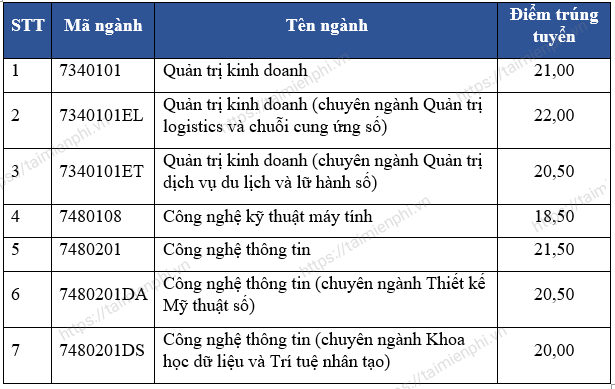 | STT | Mã ngành | Tên ngành | Điểm trúng tuyển |
|---|---|---|---|
| 1 | 7340101 | Quản trị kinh doanh | 21,00 |
| 2 | 7340101EL | Quản trị kinh doanh (chuyên ngành Quản trị logistics và chuỗi cung ứng số) | 22,00 |
| 3 | 7340101ET | Quản trị kinh doanh (chuyên ngành Quản trị dịch vụ du lịch và lữ hành số) | 20,50 |
| 4 | 7480108 | Công nghệ kỹ thuật máy tính | 18,50 |
| 5 | 7480201 | Công nghệ thông tin | 21,50 |
| 6 | 7480201DA | Công nghệ thông tin (chuyên ngành Thiết kế Mỹ thuật số) | 20,50 |
| 7 | 7480201DS | Công nghệ thông tin (chuyên ngành Khoa học dữ liệu và Trí tuệ nhân tạo) | 20,00 |

https://taimienphi.vn